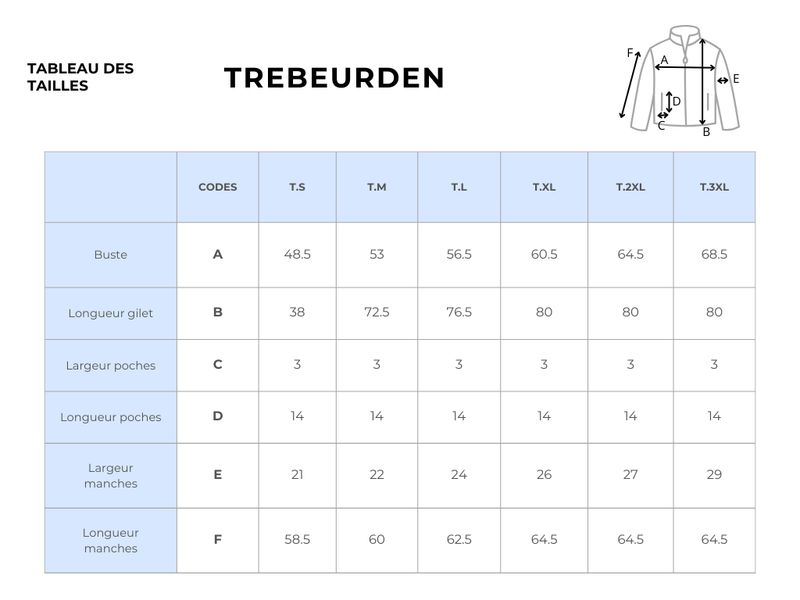 TABLEAU DES TAILLES

TREBEURDEN

F A E D C B

| | CODES | T.S | T.M | T.L | T.XL | T.2XL | T.3XL |
|---|---|---|---|---|---|---|---|
| Buste | A | 48.5 | 53 | 56.5 | 60.5 | 64.5 | 68.5 |
| Longueur gilet | B | 38 | 72.5 | 76.5 | 80 | 80 | 80 |
| Largeur poches | C | 3 | 3 | 3 | 3 | 3 | 3 |
| Longueur poches | D | 14 | 14 | 14 | 14 | 14 | 14 |
| Largeur manches | E | 21 | 22 | 24 | 26 | 27 | 29 |
| Longueur manches | F | 58.5 | 60 | 62.5 | 64.5 | 64.5 | 64.5 |